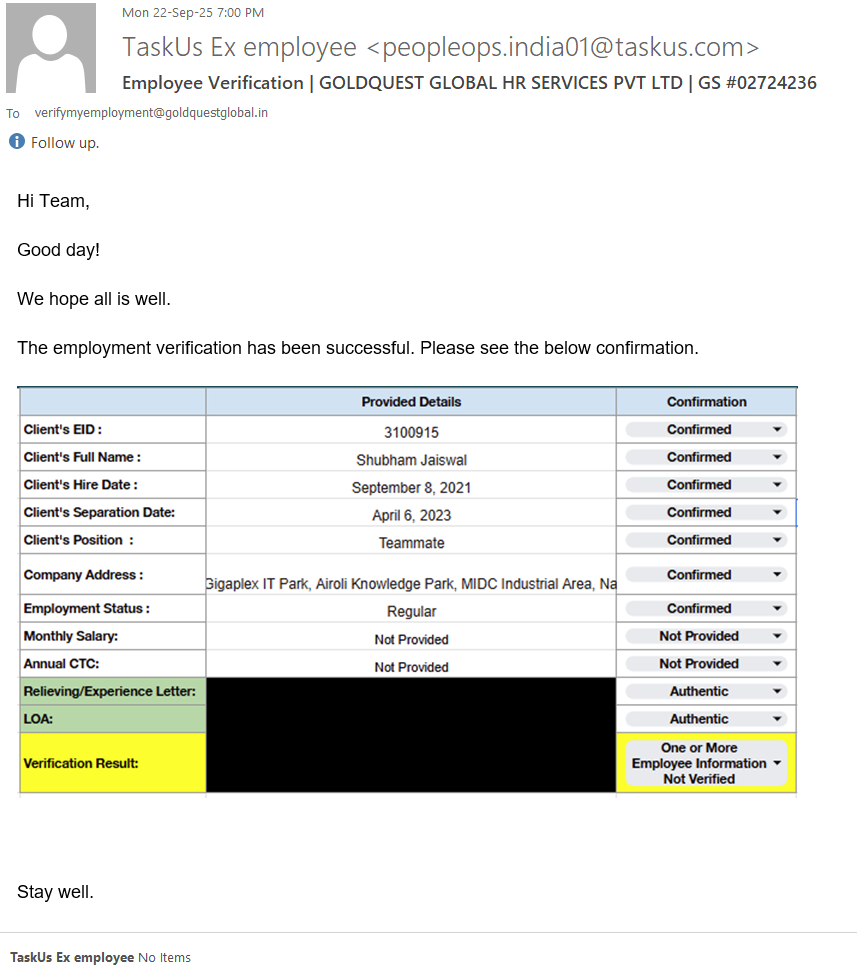 Mon 22-Sep-25 7:00 PM

TaskUs Ex employee <peopleops.india01@taskus.com>

Employee Verification | GOLDQUEST GLOBAL HR SERVICES PVT LTD | GS #02724236

To verifymyemployment@goldquestglobal.in

Follow up.

Hi Team,

Good day!

We hope all is well.

The employment verification has been successful. Please see the below confirmation.

| | Provided Details | Confirmation |
|---|---|---|
| Client's EID : | 3100915 | Confirmed |
| Client's Full Name : | Shubham Jaiswal | Confirmed |
| Client's Hire Date : | September 8, 2021 | Confirmed |
| Client's Separation Date: | April 6, 2023 | Confirmed |
| Client's Position : | Teammate | Confirmed |
| Company Address : | Gigaplex IT Park, Airoli Knowledge Park, MIDC Industrial Area, Na | Confirmed |
| Employment Status : | Regular | Confirmed |
| Monthly Salary: | Not Provided | Not Provided |
| Annual CTC: | Not Provided | Not Provided |
| Relieving/Experience Letter: | | Authentic |
| LOA: | | Authentic |
| Verification Result: | | One or More Employee Information Not Verified |

Stay well.

TaskUs Ex employee No Items